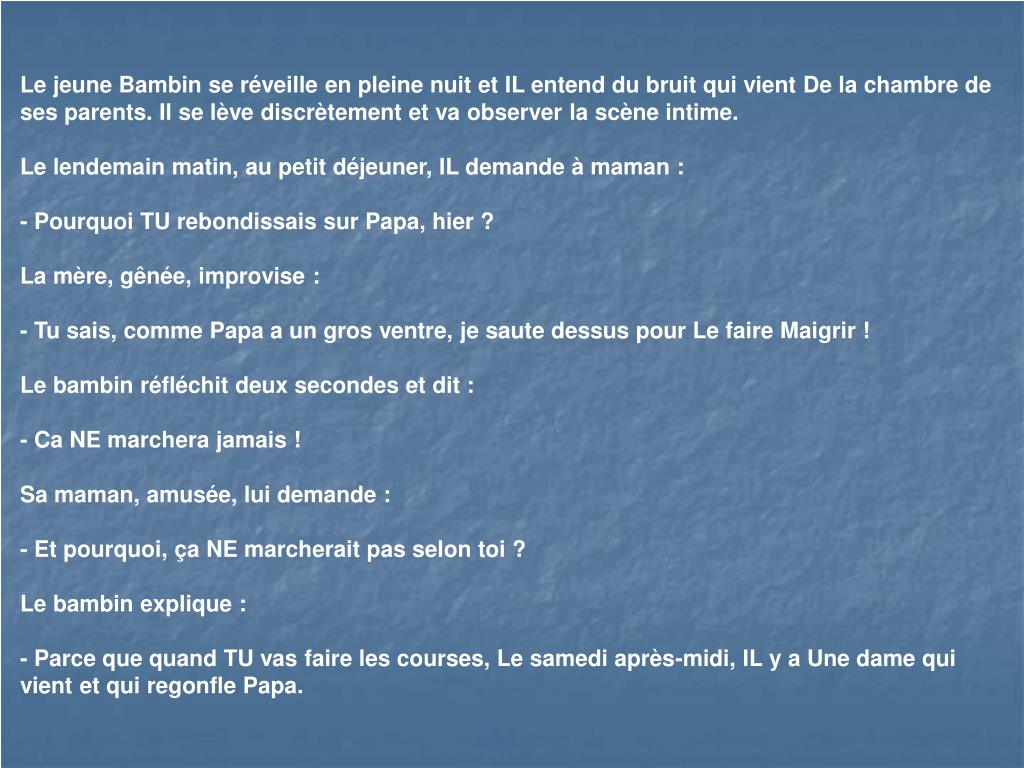 Le jeune Bambin se réveille en pleine nuit et IL entend du bruit qui vient De la chambre de ses parents. Il se lève discrètement et va observer la scène intime.

Le lendemain matin, au petit déjeuner, IL demande à maman :

- Pourquoi TU rebondissais sur Papa, hier ?

La mère, gênée, improvise :

- Tu sais, comme Papa a un gros ventre, je saute dessus pour Le faire Maigrir !

Le bambin réfléchit deux secondes et dit :

- Ca NE marchera jamais !

Sa maman, amusée, lui demande :

- Et pourquoi, ça NE marcherait pas selon toi ?

Le bambin explique :

- Parce que quand TU vas faire les courses, Le samedi après-midi, IL y a Une dame qui vient et qui regonfle Papa.